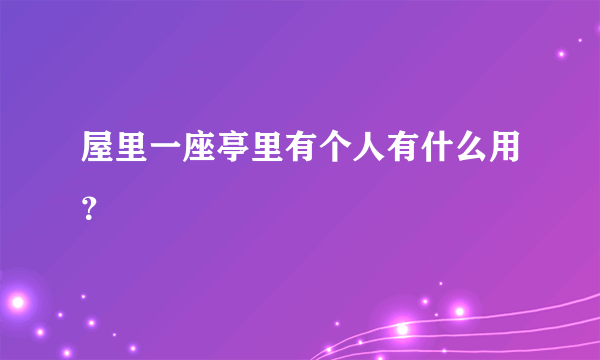 屋里一座亭里有个人有什么用？